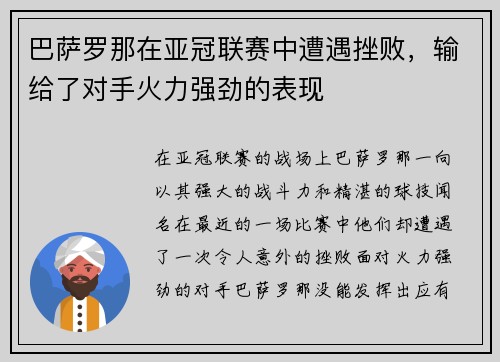 巴萨罗那在亚冠联赛中遭遇挫败，输给了对手火力强劲的表现

在亚冠联赛的战场上巴萨罗那一向以其强大的战斗力和精湛的球技闻名在最近的一场比赛中他们却遭遇了一次令人意外的挫败面对火力强劲的对手巴萨罗那没能发挥出应有